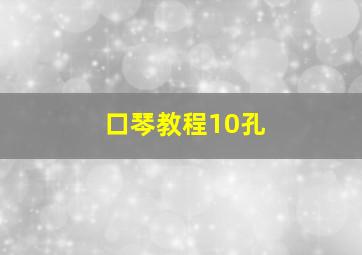 口琴教程10孔